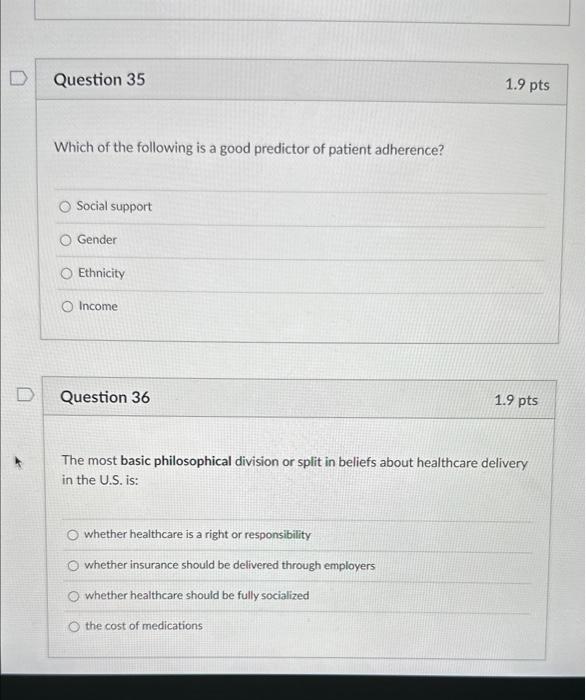 Question 35

1.9 pts

Which of the following is a good predictor of patient adherence?

Social support

Gender

Ethnicity

Income

Question 36

1.9 pts

The most basic philosophical division or split in beliefs about healthcare delivery in the U.S. is:

whether healthcare is a right or responsibility

whether insurance should be delivered through employers

whether healthcare should be fully socialized

the cost of medications